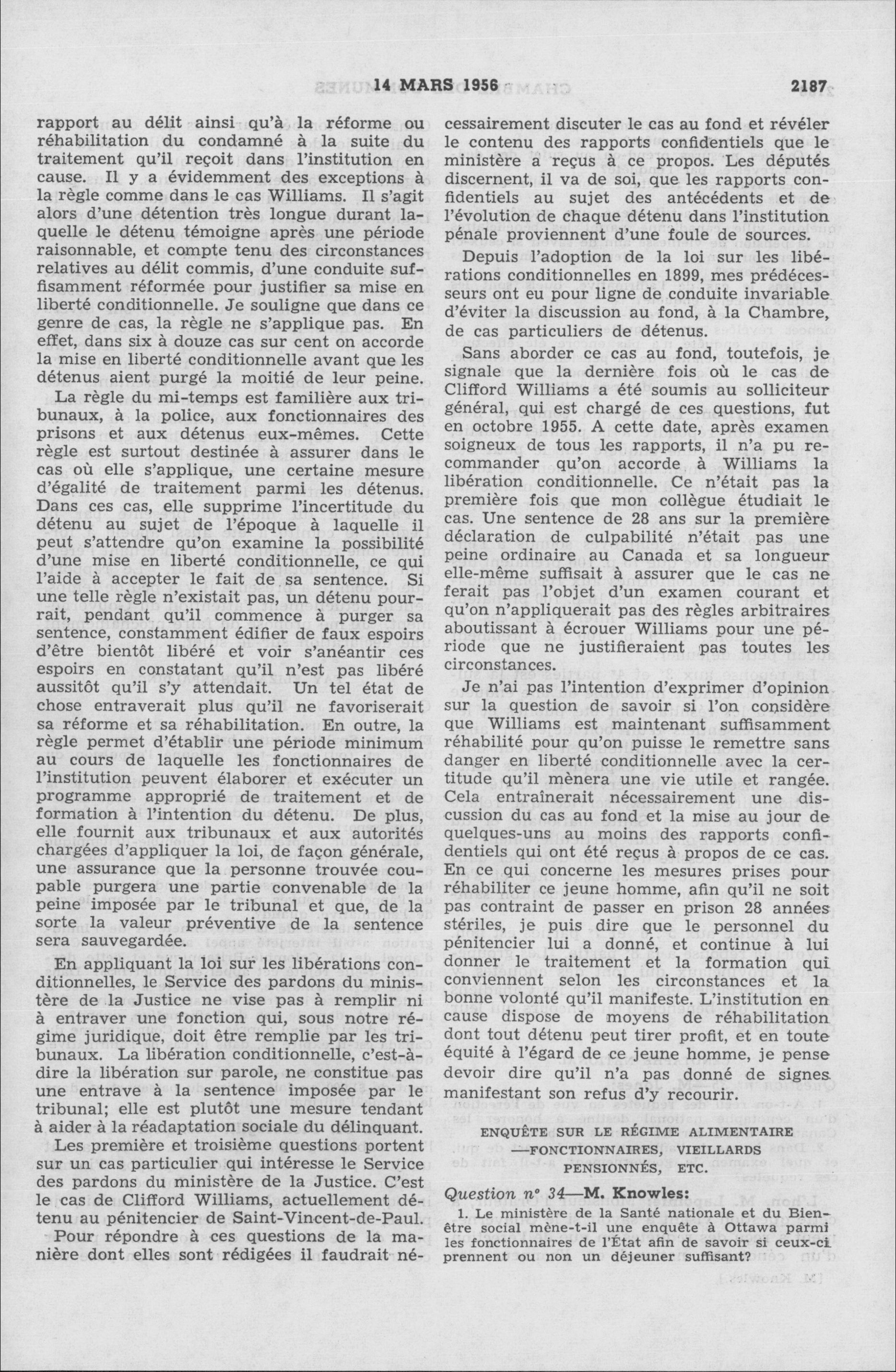 14 MARS 1956 2187

rapport au délit ainsi qu'à la réforme ou réhabilitation du condamné à la suite du traitement qu'il reçoit dans l'institution en cause. Il y a évidemment des exceptions à la règle comme dans le cas Williams. Il s'agit alors d'une détention très longue durant laquelle le détenu témoigne après une période raisonnable, et compte tenu des circonstances relatives au délit commis, d'une conduite suffisamment réformée pour justifier sa mise en liberté conditionnelle. Je souligne que dans ce genre de cas, la règle ne s'applique pas. En effet, dans six à douze cas sur cent on accorde la mise en liberté conditionnelle avant que les détenus aient purgé la moitié de leur peine.

La règle du mi-temps est familière aux tribunaux, à la police, aux fonctionnaires des prisons et aux détenus eux-mêmes. Cette règle est surtout destinée à assurer dans le cas où elle s'applique, une certaine mesure d'égalité de traitement parmi les détenus. Dans ces cas, elle supprime l'incertitude du détenu au sujet de l'époque à laquelle il peut s'attendre qu'on examine la possibilité d'une mise en liberté conditionnelle, ce qui l'aide à accepter le fait de sa sentence. Si une telle règle n'existait pas, un détenu pourrait, pendant qu'il commence à purger sa sentence, constamment édifier de faux espoirs d'être bientôt libéré et voir s'anéantir ces espoirs en constatant qu'il n'est pas libéré aussitôt qu'il s'y attendait. Un tel état de chose entraverait plus qu'il ne favoriserait sa réforme et sa réhabilitation. En outre, la règle permet d'établir une période minimum au cours de laquelle les fonctionnaires de l'institution peuvent élaborer et exécuter un programme approprié de traitement et de formation à l'intention du détenu. De plus, elle fournit aux tribunaux et aux autorités chargées d'appliquer la loi, de façon générale, une assurance que la personne trouvée coupable purgera une partie convenable de la peine imposée par le tribunal et que, de la sorte la valeur préventive de la sentence sera sauvegardée.

En appliquant la loi sur les libérations conditionnelles, le Service des pardons du ministère de la Justice ne vise pas à remplir ni à entraver une fonction qui, sous notre régime juridique, doit être remplie par les tribunaux. La libération conditionnelle, c'est-à-dire la libération sur parole, ne constitue pas une entrave à la sentence imposée par le tribunal; elle est plutôt une mesure tendant à aider à la réadaptation sociale du délinquant.

Les première et troisième questions portent sur un cas particulier qui intéresse le Service des pardons du ministère de la Justice. C'est le cas de Clifford Williams, actuellement détenu au pénitencier de Saint-Vincent-de-Paul.

Pour répondre à ces questions de la manière dont elles sont rédigées il faudrait nécessairement discuter le cas au fond et révéler le contenu des rapports confidentiels que le ministère a reçus à ce propos. Les députés discernent, il va de soi, que les rapports confidentiels au sujet des antécédents et de l'évolution de chaque détenu dans l'institution pénale proviennent d'une foule de sources.

Depuis l'adoption de la loi sur les libérations conditionnelles en 1899, mes prédécesseurs ont eu pour ligne de conduite invariable d'éviter la discussion au fond, à la Chambre, de cas particuliers de détenus.

Sans aborder ce cas au fond, toutefois, je signale que la dernière fois où le cas de Clifford Williams a été soumis au solliciteur général, qui est chargé de ces questions, fut en octobre 1955. A cette date, après examen soigneux de tous les rapports, il n'a pu recommander qu'on accorde à Williams la libération conditionnelle. Ce n'était pas la première fois que mon collègue étudiait le cas. Une sentence de 28 ans sur la première déclaration de culpabilité n'était pas une peine ordinaire au Canada et sa longueur elle-même suffisait à assurer que le cas ne ferait pas l'objet d'un examen courant et qu'on n'appliquerait pas des règles arbitraires aboutissant à écrouer Williams pour une période que ne justifieraient pas toutes les circonstances.

Je n'ai pas l'intention d'exprimer d'opinion sur la question de savoir si l'on considère que Williams est maintenant suffisamment réhabilité pour qu'on puisse le remettre sans danger en liberté conditionnelle avec la certitude qu'il mènera une vie utile et rangée. Cela entraînerait nécessairement une discussion du cas au fond et la mise au jour de quelques-uns au moins des rapports confidentiels qui ont été reçus à propos de ce cas. En ce qui concerne les mesures prises pour réhabiliter ce jeune homme, afin qu'il ne soit pas contraint de passer en prison 28 années stériles, je puis dire que le personnel du pénitencier lui a donné, et continue à lui donner le traitement et la formation qui conviennent selon les circonstances et la bonne volonté qu'il manifeste. L'institution en cause dispose de moyens de réhabilitation dont tout détenu peut tirer profit, et en toute équité à l'égard de ce jeune homme, je pense devoir dire qu'il n'a pas donné de signes manifestant son refus d'y recourir.

ENQUÊTE SUR LE RÉGIME ALIMENTAIRE —FONCTIONNAIRES, VIEILLARDS PENSIONNÉS, ETC.

Question n° 34—M. Knowles:

1. Le ministère de la Santé nationale et du Bien-être social mène-t-il une enquête à Ottawa parmi les fonctionnaires de l'État afin de savoir si ceux-ci prennent ou non un déjeuner suffisant?